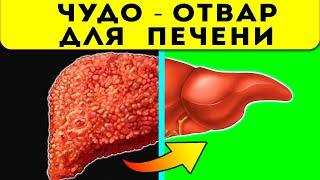 ЧУДО - ОТВАР ДЛЯ ПЕЧЕНИ